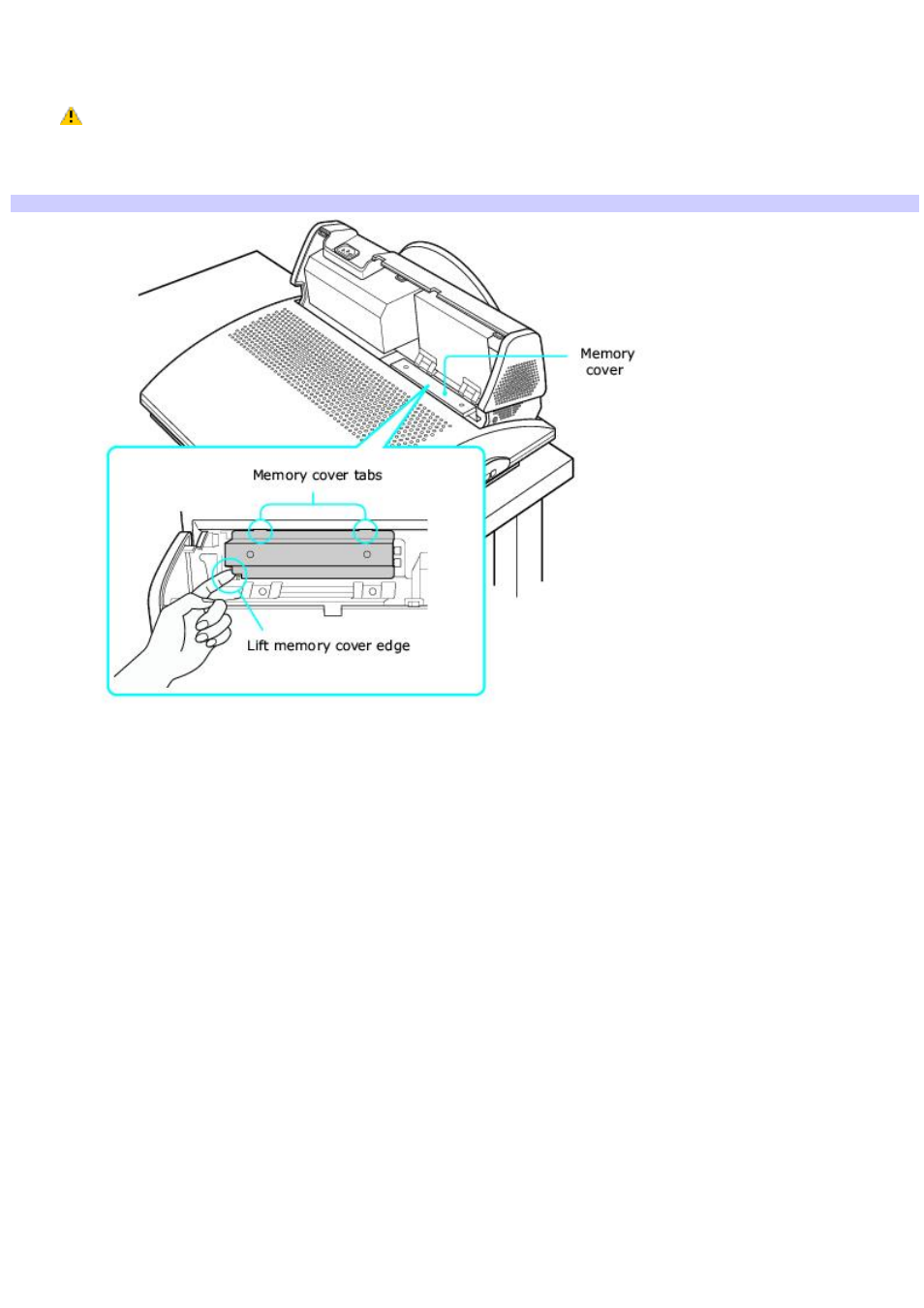 Memory cover

Memory cover tabs

Lift memory cover edge